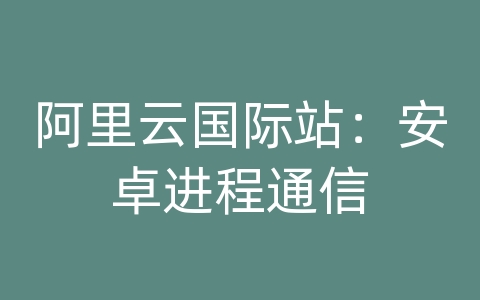 阿里云国际站：安卓进程通信